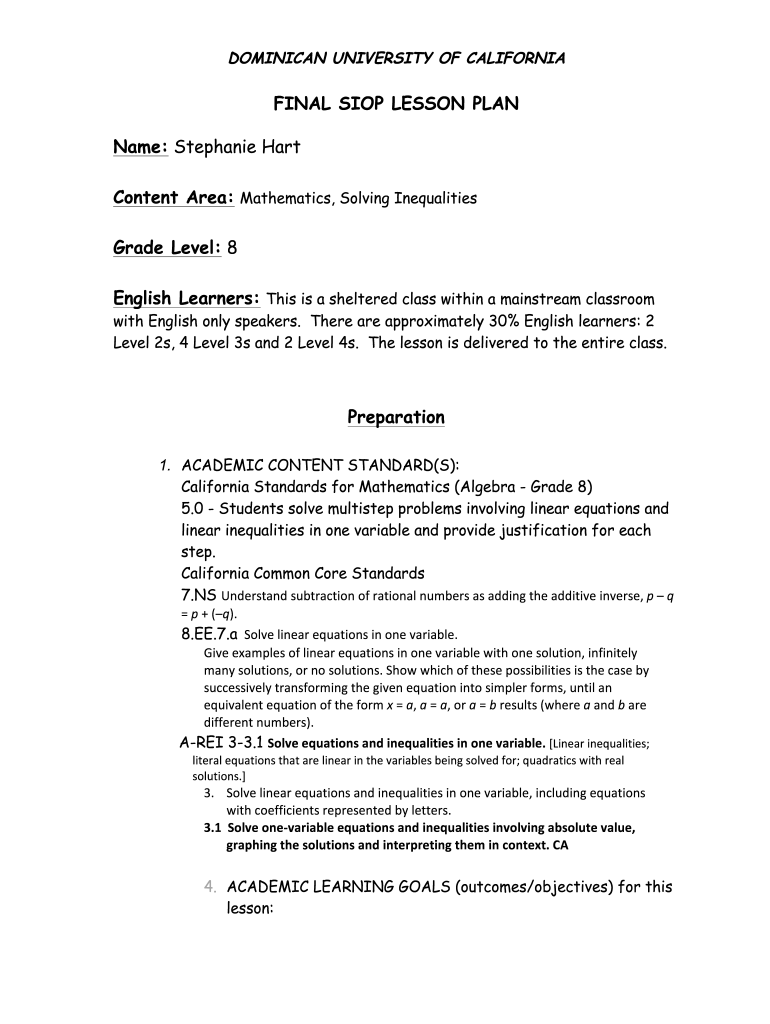 DOMINICAN UNIVERSITY OF CALIFORNIA

FINAL SIOP LESSON PLAN

Name: Stephanie Hart

Content Area: Mathematics, Solving Inequalities

Grade Level: 8

English Learners: This is a sheltered class within a mainstream classroom with English only speakers. There are approximately 30% English learners: 2 Level 2s, 4 Level 3s and 2 Level 4s. The lesson is delivered to the entire class.

Preparation

1. ACADEMIC CONTENT STANDARD(S):
California Standards for Mathematics (Algebra - Grade 8)
5.0 - Students solve multistep problems involving linear equations and linear inequalities in one variable and provide justification for each step.
California Common Core Standards
7.NS Understand subtraction of rational numbers as adding the additive inverse, $p – q = p + (–q)$.
8.EE.7.a Solve linear equations in one variable.
Give examples of linear equations in one variable with one solution, infinitely many solutions, or no solutions. Show which of these possibilities is the case by successively transforming the given equation into simpler forms, until an equivalent equation of the form $x = a$, $a = a$, or $a = b$ results (where $a$ and $b$ are different numbers).
A-REI 3-3.1 Solve equations and inequalities in one variable. [Linear inequalities; literal equations that are linear in the variables being solved for; quadratics with real solutions.]
3. Solve linear equations and inequalities in one variable, including equations with coefficients represented by letters.
3.1 Solve one-variable equations and inequalities involving absolute value, graphing the solutions and interpreting them in context. CA

4. ACADEMIC LEARNING GOALS (outcomes/objectives) for this lesson: